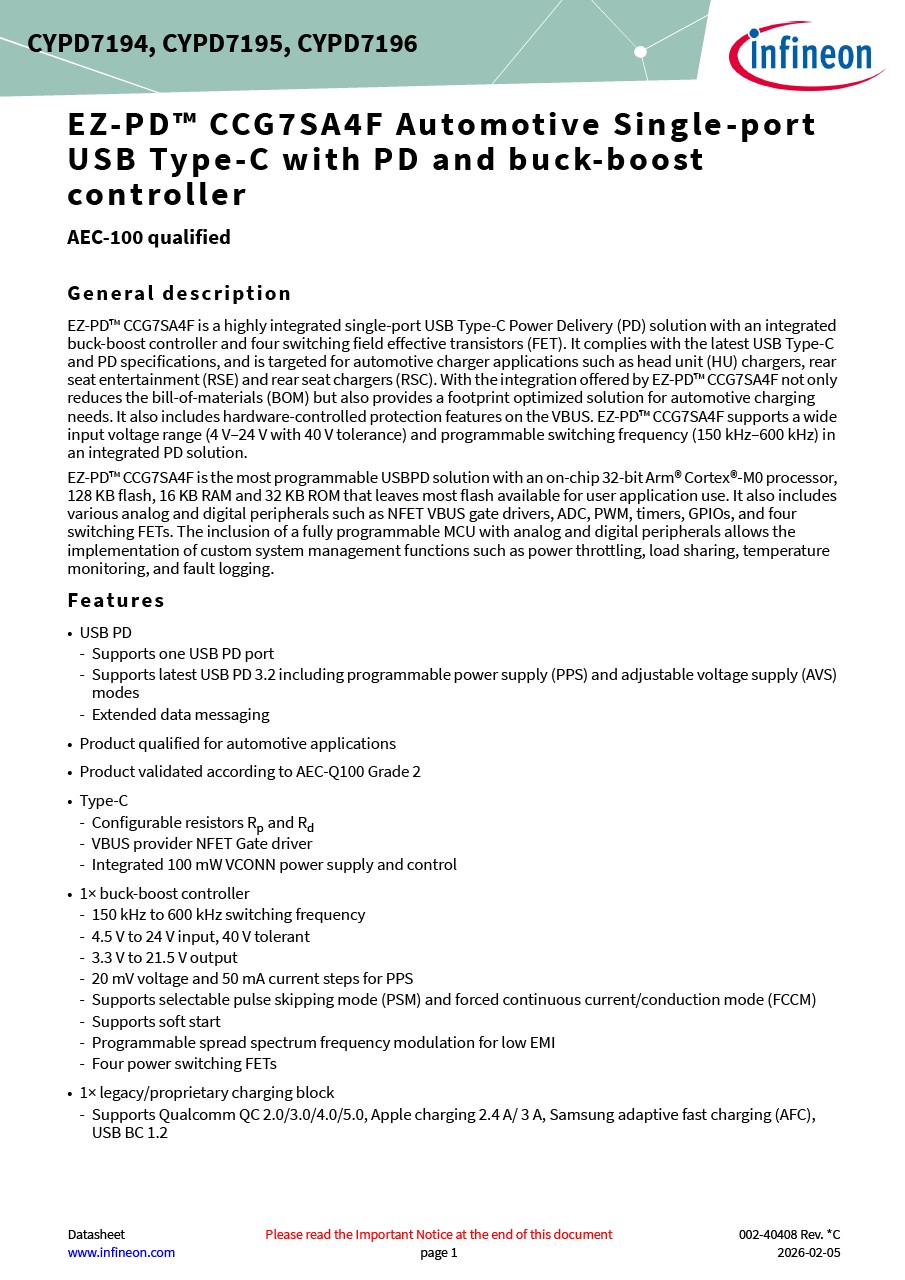 CYPD7194, CYPD7195, CYPD7196

infineon

EZ-PD™ CCG7SA4F Automotive Single-port USB Type-C with PD and buck-boost controller

AEC-100 qualified

General description

EZ-PD™ CCG7SA4F is a highly integrated single-port USB Type-C Power Delivery (PD) solution with an integrated buck-boost controller and four switching field effective transistors (FET). It complies with the latest USB Type-C and PD specifications, and is targeted for automotive charger applications such as head unit (HU) chargers, rear seat entertainment (RSE) and rear seat chargers (RSC). With the integration offered by EZ-PD™ CCG7SA4F not only reduces the bill-of-materials (BOM) but also provides a footprint optimized solution for automotive charging needs. It also includes hardware-controlled protection features on the VBUS. EZ-PD™ CCG7SA4F supports a wide input voltage range (4 V–24 V with 40 V tolerance) and programmable switching frequency (150 kHz–600 kHz) in an integrated PD solution.

EZ-PD™ CCG7SA4F is the most programmable USBPD solution with an on-chip 32-bit Arm® Cortex®-M0 processor, 128 KB flash, 16 KB RAM and 32 KB ROM that leaves most flash available for user application use. It also includes various analog and digital peripherals such as NFET VBUS gate drivers, ADC, PWM, timers, GPIOs, and four switching FETs. The inclusion of a fully programmable MCU with analog and digital peripherals allows the implementation of custom system management functions such as power throttling, load sharing, temperature monitoring, and fault logging.

Features

• USB PD
- Supports one USB PD port
- Supports latest USB PD 3.2 including programmable power supply (PPS) and adjustable voltage supply (AVS) modes
- Extended data messaging

• Product qualified for automotive applications

• Product validated according to AEC-Q100 Grade 2

• Type-C
- Configurable resistors $R_p$ and $R_d$
- VBUS provider NFET Gate driver
- Integrated 100 mW VCONN power supply and control

• 1× buck-boost controller
- 150 kHz to 600 kHz switching frequency
- 4.5 V to 24 V input, 40 V tolerant
- 3.3 V to 21.5 V output
- 20 mV voltage and 50 mA current steps for PPS
- Supports selectable pulse skipping mode (PSM) and forced continuous current/conduction mode (FCCM)
- Supports soft start
- Programmable spread spectrum frequency modulation for low EMI
- Four power switching FETs

• 1× legacy/proprietary charging block
- Supports Qualcomm QC 2.0/3.0/4.0/5.0, Apple charging 2.4 A/ 3 A, Samsung adaptive fast charging (AFC), USB BC 1.2

Datasheet
www.infineon.com

Please read the Important Notice at the end of this document
page 1

002-40408 Rev. *C
2026-02-05